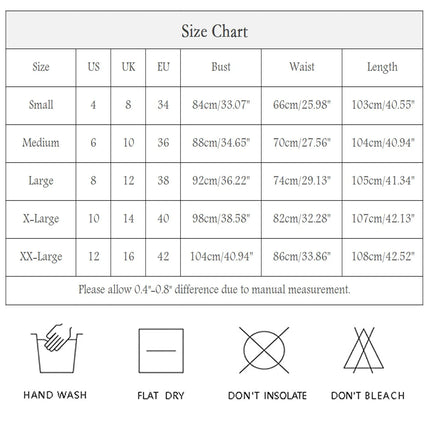 Size Chart

| Size | US | UK | EU | Bust | Waist | Length |
|---|---|---|---|---|---|---|
| Small | 4 | 8 | 34 | 84cm/33.07" | 66cm/25.98" | 103cm/40.55" |
| Medium | 6 | 10 | 36 | 88cm/34.65" | 70cm/27.56" | 104cm/40.94" |
| Large | 8 | 12 | 38 | 92cm/36.22" | 74cm/29.13" | 105cm/41.34" |
| X-Large | 10 | 14 | 40 | 98cm/38.58" | 82cm/32.28" | 107cm/42.13" |
| XX-Large | 12 | 16 | 42 | 104cm/40.94" | 86cm/33.86" | 108cm/42.52" |

Please allow 0.4"-0.8" difference due to manual measurement.

HAND WASH

FLAT DRY

DON'T INSOLATE

DON'T BLEACH